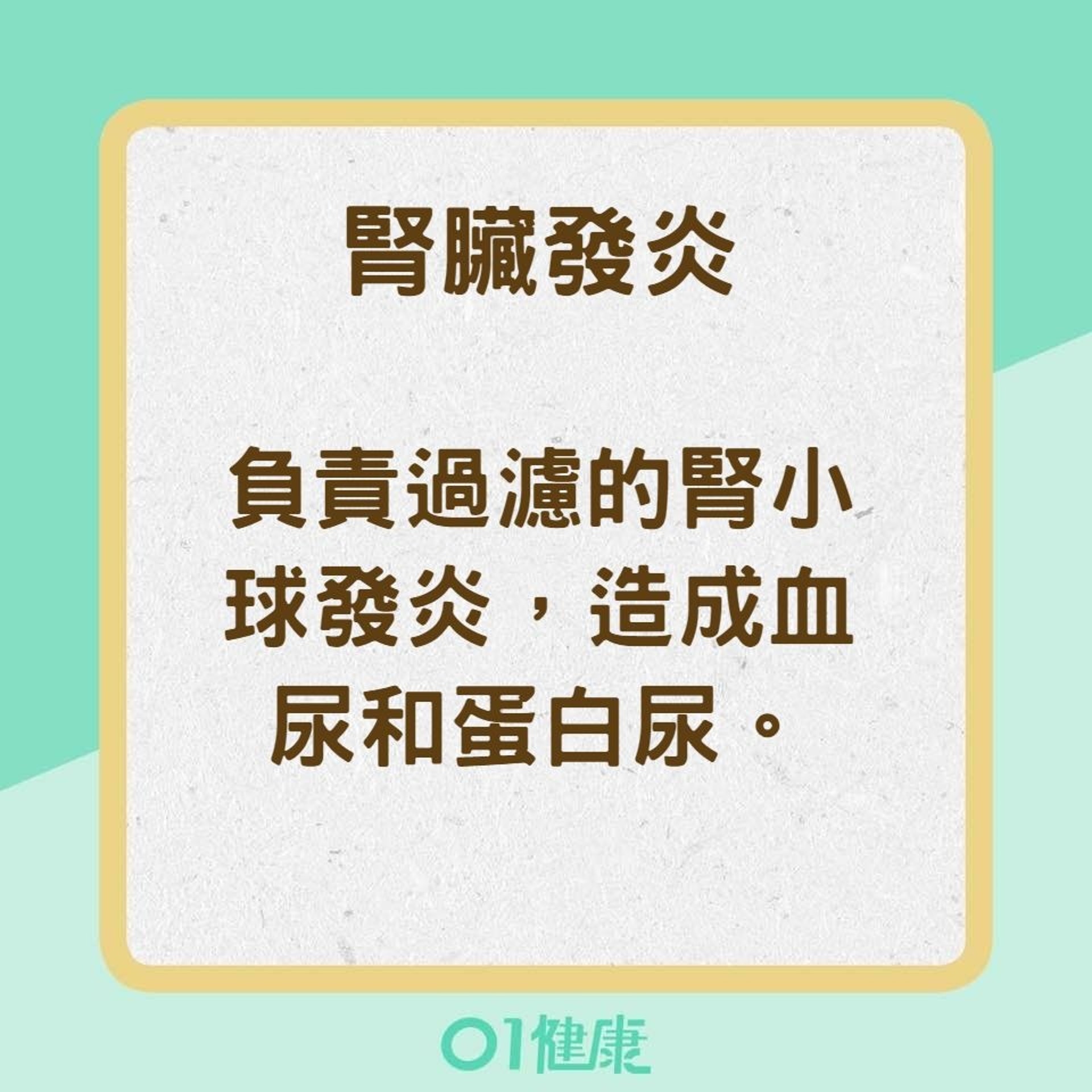 腎臟發炎

負責過濾的腎小球發炎，造成血尿和蛋白尿。

01健康